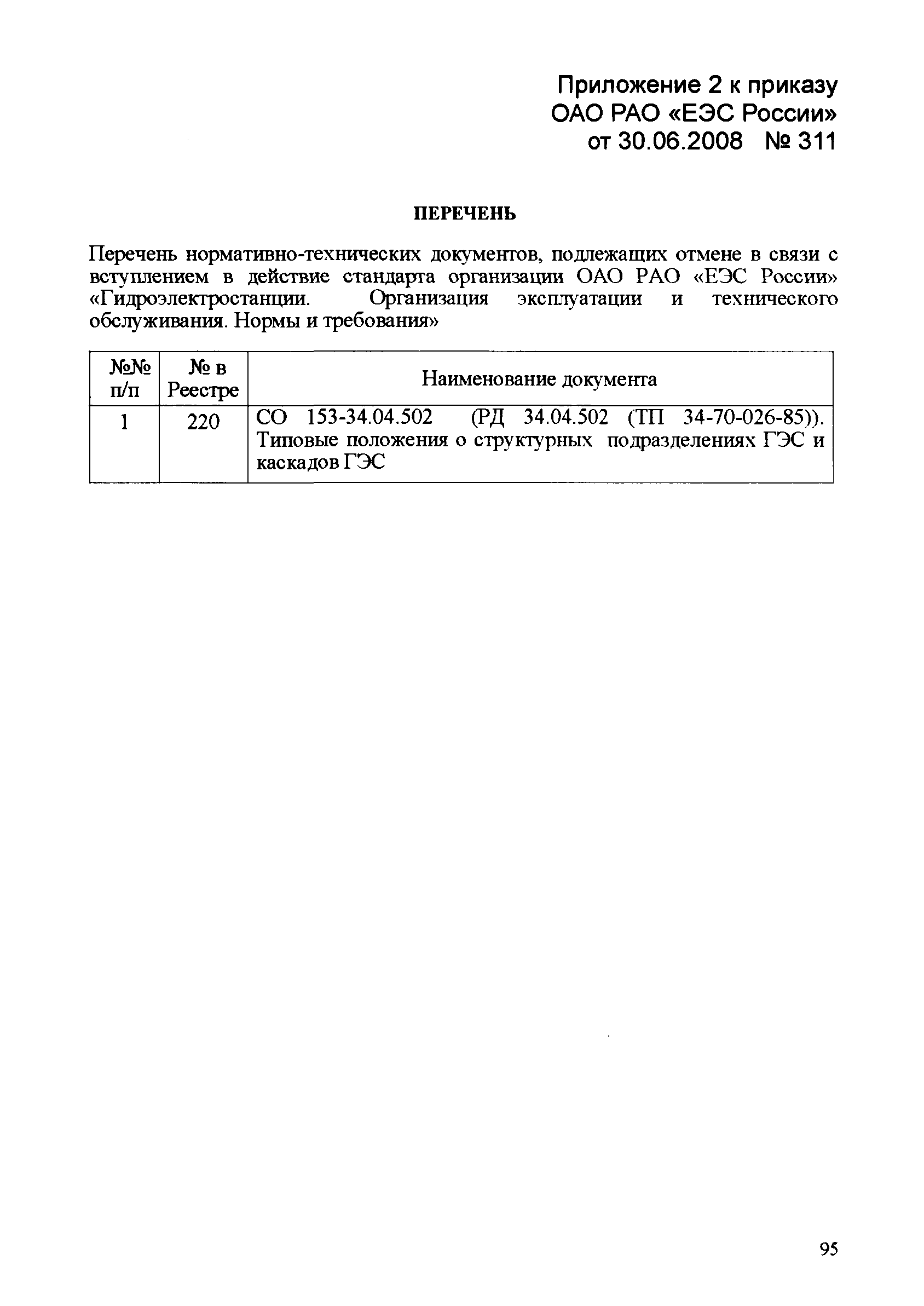 Приложение 2 к приказу
ОАО РАО «ЕЭС России»
от 30.06.2008 № 311

ПЕРЕЧЕНЬ

Перечень нормативно-технических документов, подлежащих отмене в связи с вступлением в действие стандарта организации ОАО РАО «ЕЭС России» «Гидроэлектростанции. Организация эксплуатации и технического обслуживания. Нормы и требования»

| №№ п/п | № в Реестре | Наименование документа |
|---|---|---|
| 1 | 220 | СО 153-34.04.502 (РД 34.04.502 (ТП 34-70-026-85)). Типовые положения о структурных подразделениях ГЭС и каскадов ГЭС |

95